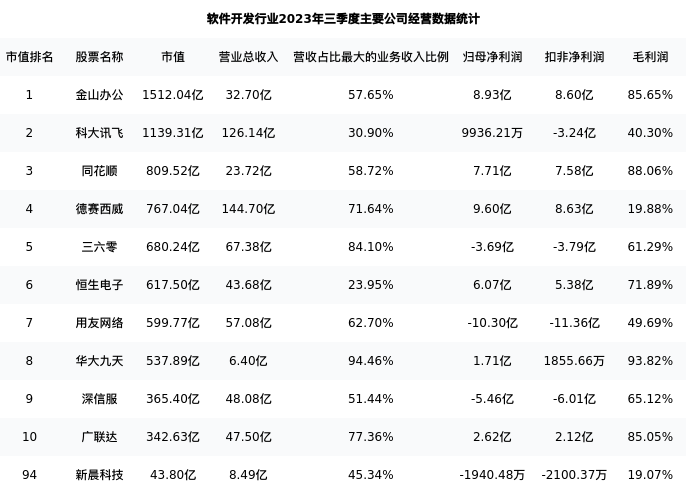 软件开发行业2023年三季度主要公司经营数据统计

| 市值排名 | 股票名称 | 市值 | 营业总收入 | 营收占比最大的业务收入比例 | 归母净利润 | 扣非净利润 | 毛利润 |
|---|---|---|---|---|---|---|---|
| 1 | 金山办公 | 1512.04亿 | 32.70亿 | 57.65% | 8.93亿 | 8.60亿 | 85.65% |
| 2 | 科大讯飞 | 1139.31亿 | 126.14亿 | 30.90% | 9936.21万 | -3.24亿 | 40.30% |
| 3 | 同花顺 | 809.52亿 | 23.72亿 | 58.72% | 7.71亿 | 7.58亿 | 88.06% |
| 4 | 德赛西威 | 767.04亿 | 144.70亿 | 71.64% | 9.60亿 | 8.63亿 | 19.88% |
| 5 | 三六零 | 680.24亿 | 67.38亿 | 84.10% | -3.69亿 | -3.79亿 | 61.29% |
| 6 | 恒生电子 | 617.50亿 | 43.68亿 | 23.95% | 6.07亿 | 5.38亿 | 71.89% |
| 7 | 用友网络 | 599.77亿 | 57.08亿 | 62.70% | -10.30亿 | -11.36亿 | 49.69% |
| 8 | 华大九天 | 537.89亿 | 6.40亿 | 94.46% | 1.71亿 | 1855.66万 | 93.82% |
| 9 | 深信服 | 365.40亿 | 48.08亿 | 51.44% | -5.46亿 | -6.01亿 | 65.12% |
| 10 | 广联达 | 342.63亿 | 47.50亿 | 77.36% | 2.62亿 | 2.12亿 | 85.05% |
| 94 | 新晨科技 | 43.80亿 | 8.49亿 | 45.34% | -1940.48万 | -2100.37万 | 19.07% |